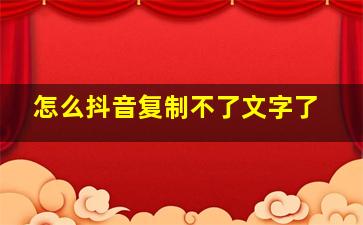 怎么抖音复制不了文字了